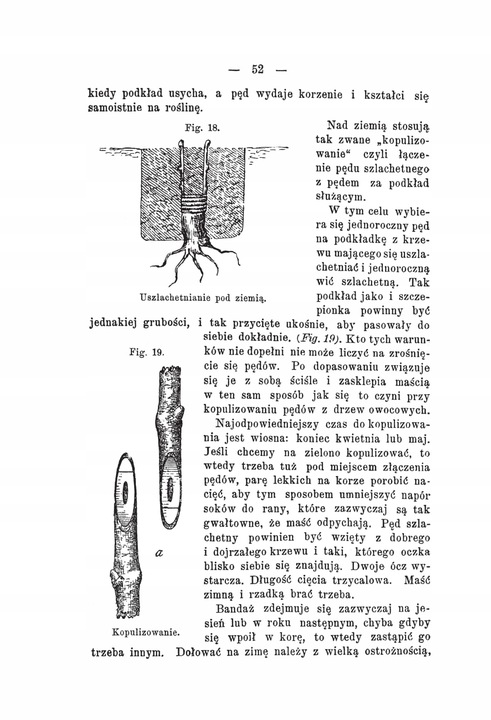 — 52 —

kiedy podkład usycha, a pęd wydaje korzenie i kształci się samoistnie na roślinę.

Fig. 18.

Uszlachetnianie pod ziemią.

Nad ziemią stosują tak zwane „kopulizowanie“ czyli łączenie pędu szlachetnego z pędem za podkład służącym.

W tym celu wybiera się jednoroczny pęd na podkładkę z krzewu mającego się uszlachetniać i jednoroczną wić szlachetną. Tak podkład jako i szczepionka powinny być jednakiej grubości, i tak przycięte ukośnie, aby pasowały do siebie dokładnie. (Fig. 19). Kto tych warunków nie dopełni nie może liczyć na zrośnięcie się pędów. Po dopasowaniu związuje się je z sobą ściśle i zasklepia maścią w ten sam sposób jak się to czyni przy kopulizowaniu pędów z drzew owocowych.

Fig. 19.

a

Kopulizowanie.

Najodpowiedniejszy czas do kopulizowania jest wiosna: koniec kwietnia lub maj. Jeśli chcemy na zielono kopulizować, to wtedy trzeba tuż pod miejscem złączenia pędów, parę lekkich na korze porobić nacięć, aby tym sposobem umniejszyć napór soków do rany, które zazwyczaj są tak gwałtowne, że maść odpychają. Pęd szlachetny powinien być wzięty z dobrego i dojrzałego krzewu i taki, którego oczka blisko siebie się znajdują. Dwoje ócz wystarcza. Długość cięcia trzycalowa. Maść zimną i rzadką brać trzeba.

Bandaż zdejmuje się zazwyczaj na jesień lub w roku następnym, chyba gdyby się wpoił w korę, to wtedy zastąpić go trzeba innym. Dołować na zimę należy z wielką ostrożnością,